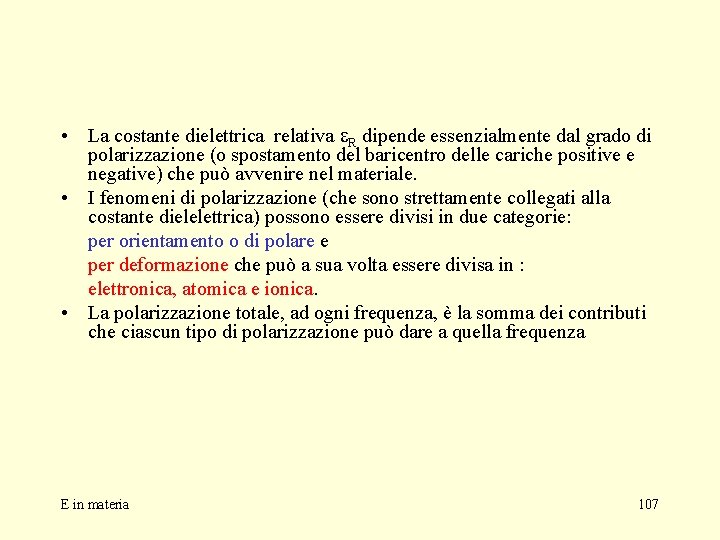 • La costante dielettrica relativa $\varepsilon_R$ dipende essenzialmente dal grado di polarizzazione (o spostamento del baricentro delle cariche positive e negative) che può avvenire nel materiale.

• I fenomeni di polarizzazione (che sono strettamente collegati alla costante dielelettrica) possono essere divisi in due categorie:

per orientamento o di polare e

per deformazione che può a sua volta essere divisa in :

elettronica, atomica e ionica.

• La polarizzazione totale, ad ogni frequenza, è la somma dei contributi che ciascun tipo di polarizzazione può dare a quella frequenza

E in materia

107